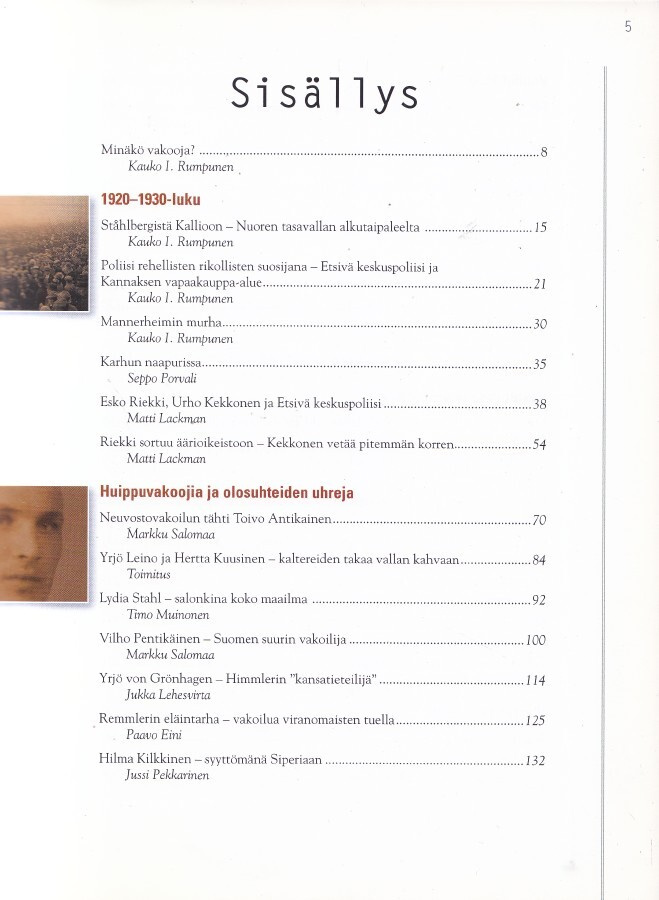 5

Sisällys

Minäkö vakooja? 8
Kauko I. Rumpunen

1920–1930-luku

Ståhlbergistä Kallioon – Nuoren tasavallan alkutaipaleelta 15
Kauko I. Rumpunen

Poliisi rehellisten rikollisten suosijana – Etsivä keskuspoliisi ja Kannaksen vapaakauppa-alue 21
Kauko I. Rumpunen

Mannerheimin murha 30
Kauko I. Rumpunen

Karhun naapurissa 35
Seppo Porvali

Esko Riekki, Urho Kekkonen ja Etsivä keskuspoliisi 38
Matti Lackman

Riekki sortuu äärioikeistoon – Kekkonen vetää pitemmän korren 54
Matti Lackman

Huippuvakoojia ja olosuhteiden uhreja

Neuvostovakoilun tähti Toivo Antikainen 70
Markku Salomaa

Yrjö Leino ja Hertta Kuusinen – kaltereiden takaa vallan kahvaan 84
Toimitus

Lydia Stahl – salonkina koko maailma 92
Timo Muinonen

Vilho Pentikäinen – Suomen suurin vakoilija 100
Markku Salomaa

Yrjö von Grönhagen – Himmlerin "kansatieteilijä" 114
Jukka Lehesvirta

Remmlerin eläintarha – vakoilua viranomaisten tuella 125
Paavo Eini

Hilma Kilkkinen – syyttömänä Siperiaan 132
Jussi Pekkarinen